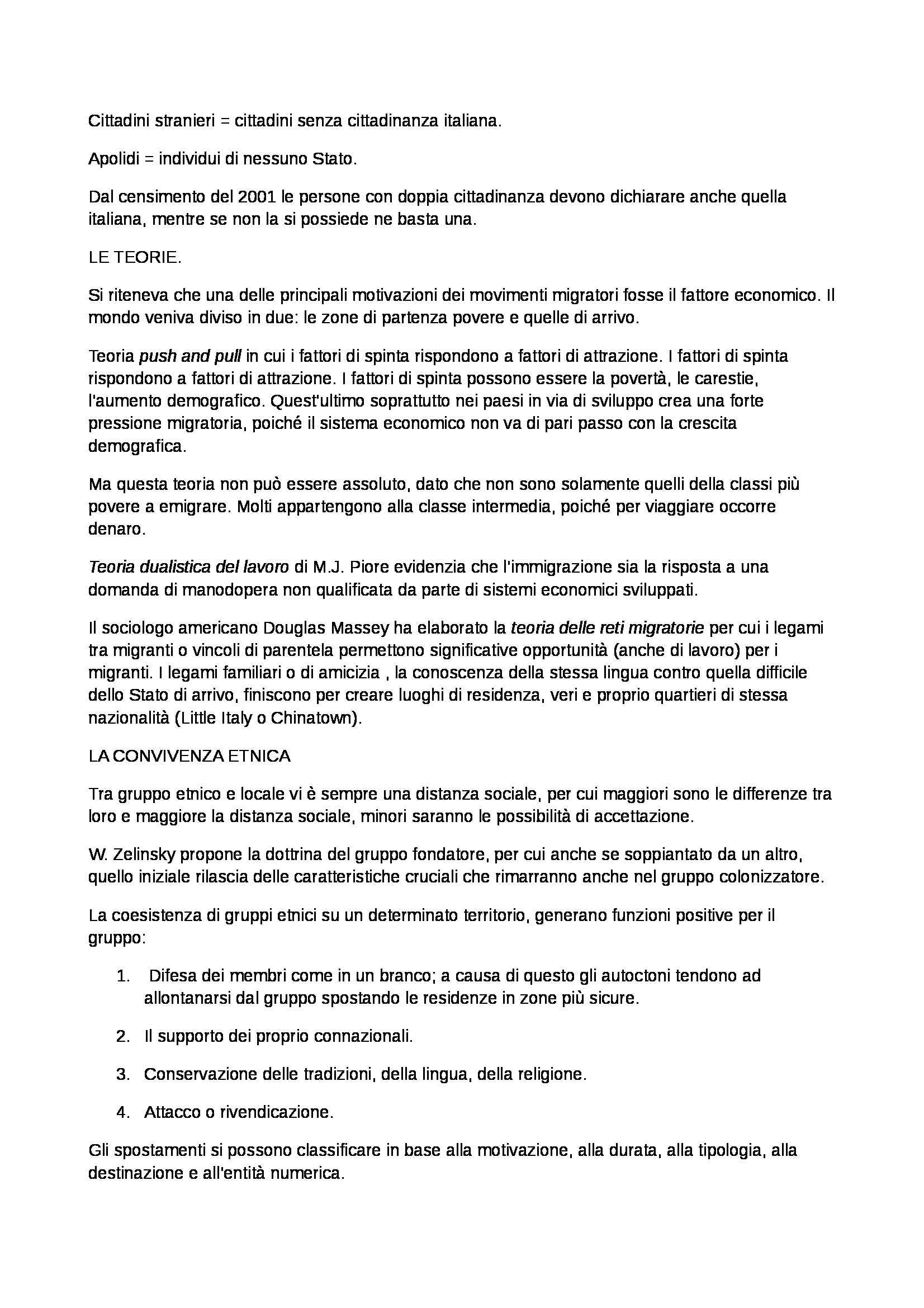 Cittadini stranieri = cittadini senza cittadinanza italiana.

Apolidi = individui di nessuno Stato.

Dal censimento del 2001 le persone con doppia cittadinanza devono dichiarare anche quella italiana, mentre se non la si possiede ne basta una.

LE TEORIE.

Si riteneva che una delle principali motivazioni dei movimenti migratori fosse il fattore economico. Il mondo veniva diviso in due: le zone di partenza povere e quelle di arrivo.

Teoria push and pull in cui i fattori di spinta rispondono a fattori di attrazione. I fattori di spinta rispondono a fattori di attrazione. I fattori di spinta possono essere la povertà, le carestie, l'aumento demografico. Quest'ultimo soprattutto nei paesi in via di sviluppo crea una forte pressione migratoria, poiché il sistema economico non va di pari passo con la crescita demografica.

Ma questa teoria non può essere assoluto, dato che non sono solamente quelli della classi più povere a emigrare. Molti appartengono alla classe intermedia, poiché per viaggiare occorre denaro.

Teoria dualistica del lavoro di M.J. Piore evidenzia che l'immigrazione sia la risposta a una domanda di manodopera non qualificata da parte di sistemi economici sviluppati.

Il sociologo americano Douglas Massey ha elaborato la teoria delle reti migratorie per cui i legami tra migranti o vincoli di parentela permettono significative opportunità (anche di lavoro) per i migranti. I legami familiari o di amicizia , la conoscenza della stessa lingua contro quella difficile dello Stato di arrivo, finiscono per creare luoghi di residenza, veri e proprio quartieri di stessa nazionalità (Little Italy o Chinatown).

LA CONVIVENZA ETNICA

Tra gruppo etnico e locale vi è sempre una distanza sociale, per cui maggiori sono le differenze tra loro e maggiore la distanza sociale, minori saranno le possibilità di accettazione.

W. Zelinsky propone la dottrina del gruppo fondatore, per cui anche se soppiantato da un altro, quello iniziale rilascia delle caratteristiche cruciali che rimarranno anche nel gruppo colonizzatore.

La coesistenza di gruppi etnici su un determinato territorio, generano funzioni positive per il gruppo:

1. Difesa dei membri come in un branco; a causa di questo gli autoctoni tendono ad allontanarsi dal gruppo spostando le residenze in zone più sicure.

2. Il supporto dei proprio connazionali.

3. Conservazione delle tradizioni, della lingua, della religione.

4. Attacco o rivendicazione.

Gli spostamenti si possono classificare in base alla motivazione, alla durata, alla tipologia, alla destinazione e all'entità numerica.